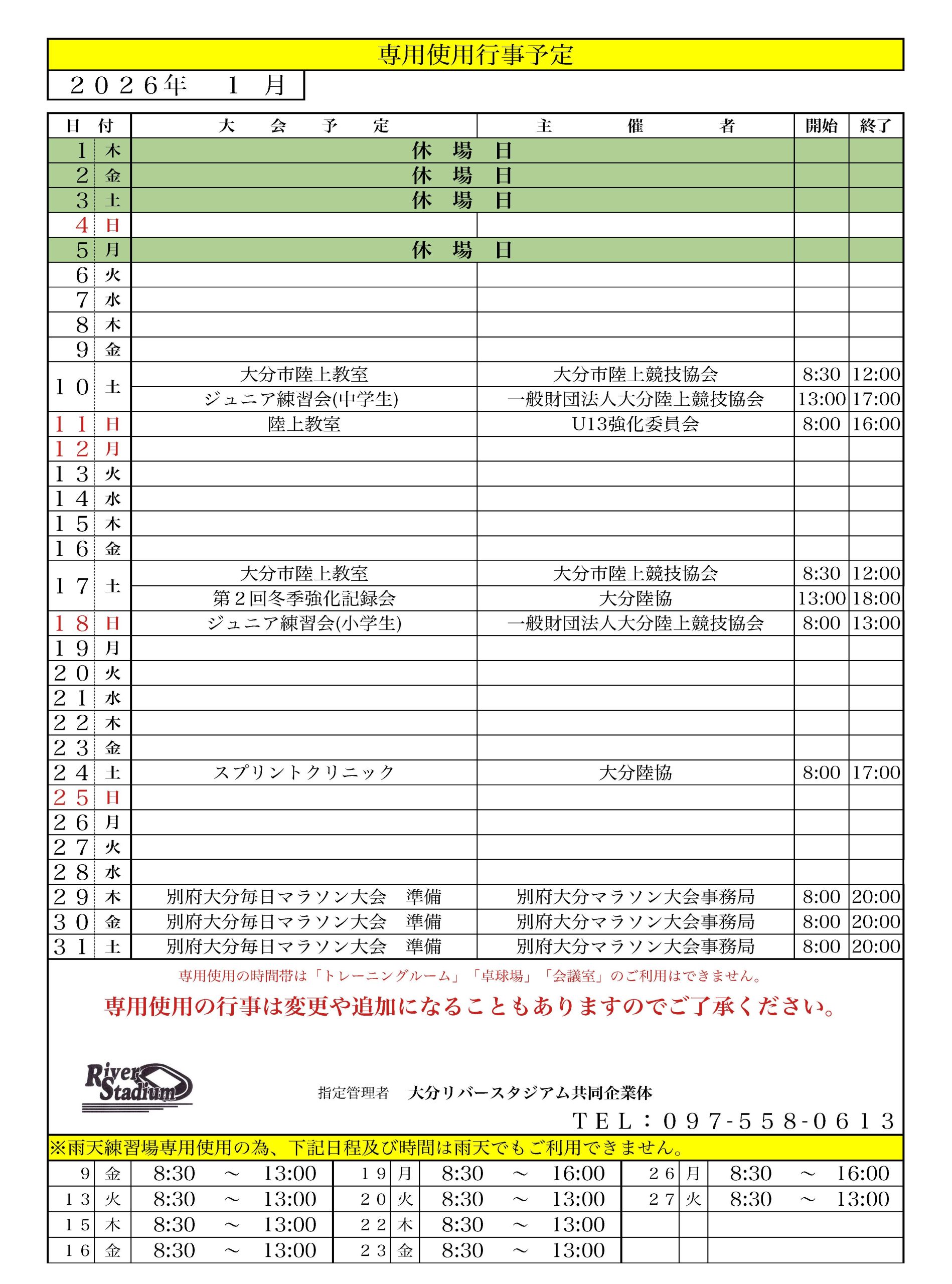 専用使用行事予定

２０２６年　１　月

| 日 | 付 | 大　会　予　定 | 主　催　者 | 開始 | 終了 |
|---|---|---|---|---|---|
| 1 | 木 | 休　場　日 | | | |
| 2 | 金 | 休　場　日 | | | |
| 3 | 土 | 休　場　日 | | | |
| 4 | 日 | | | | |
| 5 | 月 | 休　場　日 | | | |
| 6 | 火 | | | | |
| 7 | 水 | | | | |
| 8 | 木 | | | | |
| 9 | 金 | | | | |
| １０ | 土 | 大分市陸上教室 | 大分市陸上競技協会 | 8:30 | 12:00 |
| | | ジュニア練習会(中学生) | 一般財団法人大分陸上競技協会 | 13:00 | 17:00 |
| １１ | 日 | 陸上教室 | U13強化委員会 | 8:00 | 16:00 |
| １２ | 月 | | | | |
| １３ | 火 | | | | |
| １４ | 水 | | | | |
| １５ | 木 | | | | |
| １６ | 金 | | | | |
| １７ | 土 | 大分市陸上教室 | 大分市陸上競技協会 | 8:30 | 12:00 |
| | | 第２回冬季強化記録会 | 大分陸協 | 13:00 | 18:00 |
| １８ | 日 | ジュニア練習会(小学生) | 一般財団法人大分陸上競技協会 | 8:00 | 13:00 |
| １９ | 月 | | | | |
| ２０ | 火 | | | | |
| ２１ | 水 | | | | |
| ２２ | 木 | | | | |
| ２３ | 金 | | | | |
| ２４ | 土 | スプリントクリニック | 大分陸協 | 8:00 | 17:00 |
| ２５ | 日 | | | | |
| ２６ | 月 | | | | |
| ２７ | 火 | | | | |
| ２８ | 水 | | | | |
| ２９ | 木 | 別府大分毎日マラソン大会　準備 | 別府大分マラソン大会事務局 | 8:00 | 20:00 |
| ３０ | 金 | 別府大分毎日マラソン大会　準備 | 別府大分マラソン大会事務局 | 8:00 | 20:00 |
| ３１ | 土 | 別府大分毎日マラソン大会　準備 | 別府大分マラソン大会事務局 | 8:00 | 20:00 |

専用使用の時間帯は「トレーニングルーム」「卓球場」「会議室」のご利用はできません。

専用使用の行事は変更や追加になることもありますのでご了承ください。

River Stadium

指定管理者　大分リバースタジアム共同企業体

ＴＥＬ：０９７-５５８-０６１３

※雨天練習場専用使用の為、下記日程及び時間は雨天でもご利用できません。

| 9 | 金 | 8:30　～　13:00 | １９ | 月 | 8:30　～　16:00 | ２６ | 月 | 8:30　～　16:00 |
|---|---|---|---|---|---|---|---|---|
| １３ | 火 | 8:30　～　13:00 | ２０ | 火 | 8:30　～　13:00 | ２７ | 火 | 8:30　～　13:00 |
| １５ | 木 | 8:30　～　13:00 | ２２ | 木 | 8:30　～　13:00 | | | |
| １６ | 金 | 8:30　～　13:00 | ２３ | 金 | 8:30　～　13:00 | | | |